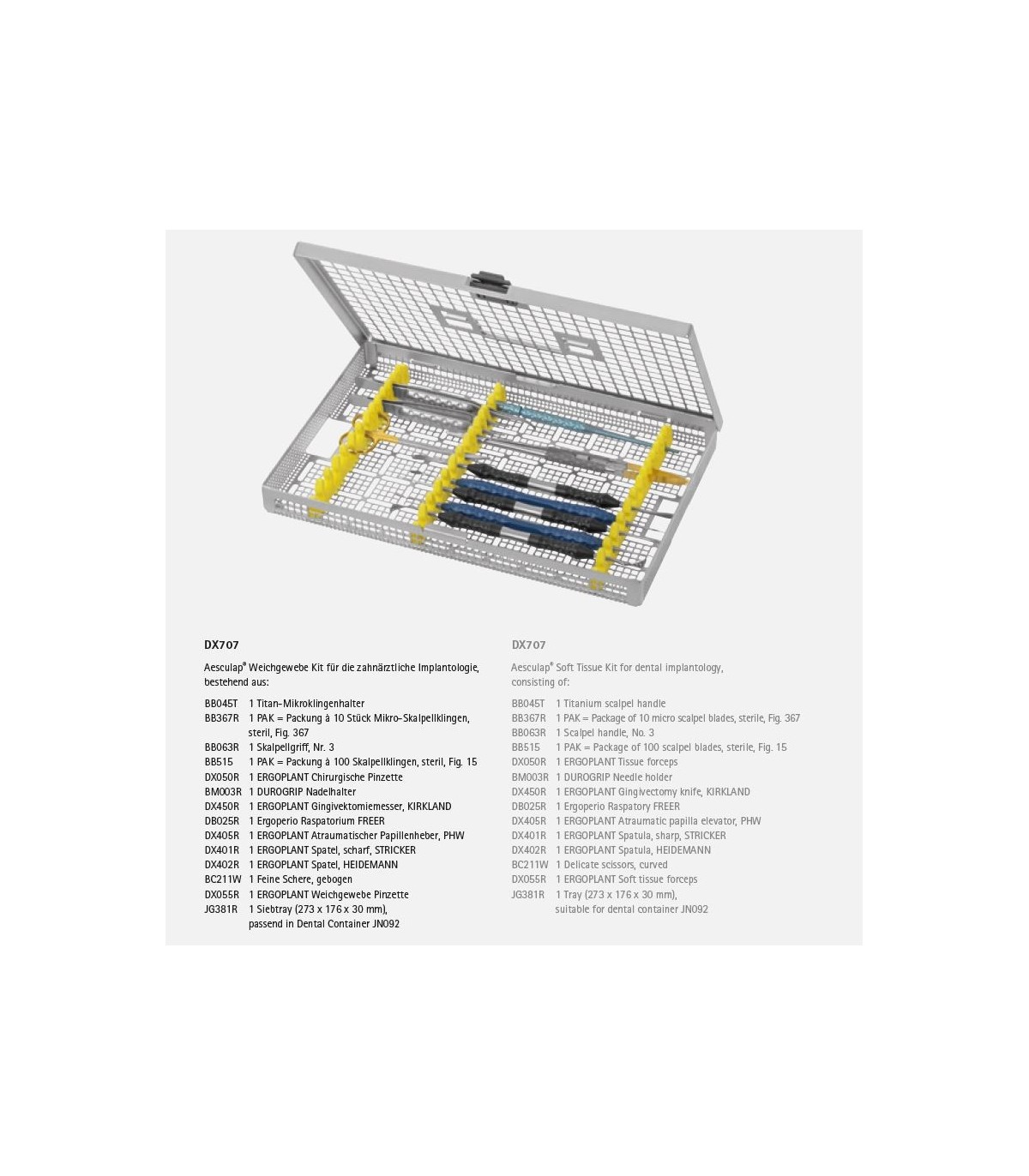 DX707

Aesculap® Weichgewebe Kit für die zahnärztliche Implantologie, bestehend aus:

BB045T 1 Titan-Mikroklingenhalter
BB367R 1 PAK = Packung à 10 Stück Mikro-Skalpellklingen, steril, Fig. 367
BB063R 1 Skalpellgriff, Nr. 3
BB515 1 PAK = Packung à 100 Skalpellklingen, steril, Fig. 15
DX050R 1 ERGOPLANT Chirurgische Pinzette
BM003R 1 DUROGRIP Nadelhalter
DX450R 1 ERGOPLANT Gingivektomiemesser, KIRKLAND
DB025R 1 Ergoperio Raspatorium FREER
DX405R 1 ERGOPLANT Atraumatischer Papillenheber, PHW
DX401R 1 ERGOPLANT Spatel, scharf, STRICKER
DX402R 1 ERGOPLANT Spatel, HEIDEMANN
BC211W 1 Feine Schere, gebogen
DX055R 1 ERGOPLANT Weichgewebe Pinzette
JG381R 1 Siebtray (273 x 176 x 30 mm), passend in Dental Container JN092

DX707

Aesculap® Soft Tissue Kit for dental implantology, consisting of:

BB045T 1 Titanium scalpel handle
BB367R 1 PAK = Package of 10 micro scalpel blades, sterile, Fig. 367
BB063R 1 Scalpel handle, No. 3
BB515 1 PAK = Package of 100 scalpel blades, sterile, Fig. 15
DX050R 1 ERGOPLANT Tissue forceps
BM003R 1 DUROGRIP Needle holder
DX450R 1 ERGOPLANT Gingivectomy knife, KIRKLAND
DB025R 1 Ergoperio Raspatory FREER
DX405R 1 ERGOPLANT Atraumatic papilla elevator, PHW
DX401R 1 ERGOPLANT Spatula, sharp, STRICKER
DX402R 1 ERGOPLANT Spatula, HEIDEMANN
BC211W 1 Delicate scissors, curved
DX055R 1 ERGOPLANT Soft tissue forceps
JG381R 1 Tray (273 x 176 x 30 mm), suitable for dental container JN092